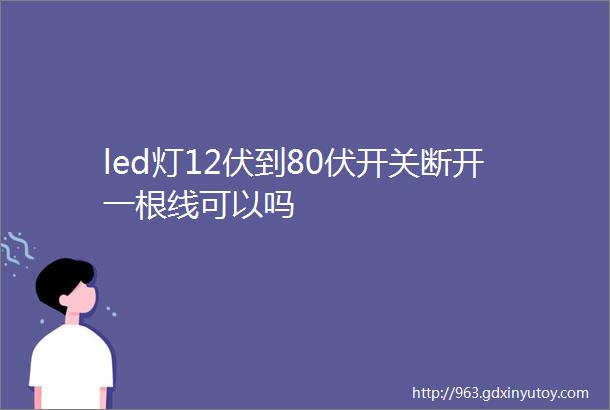 led灯12伏到80伏开关断开一根线可以吗

http://963.gdxinyutoy.com